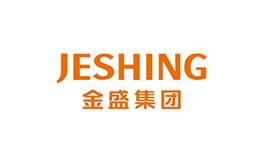 JESHING
金盛集团